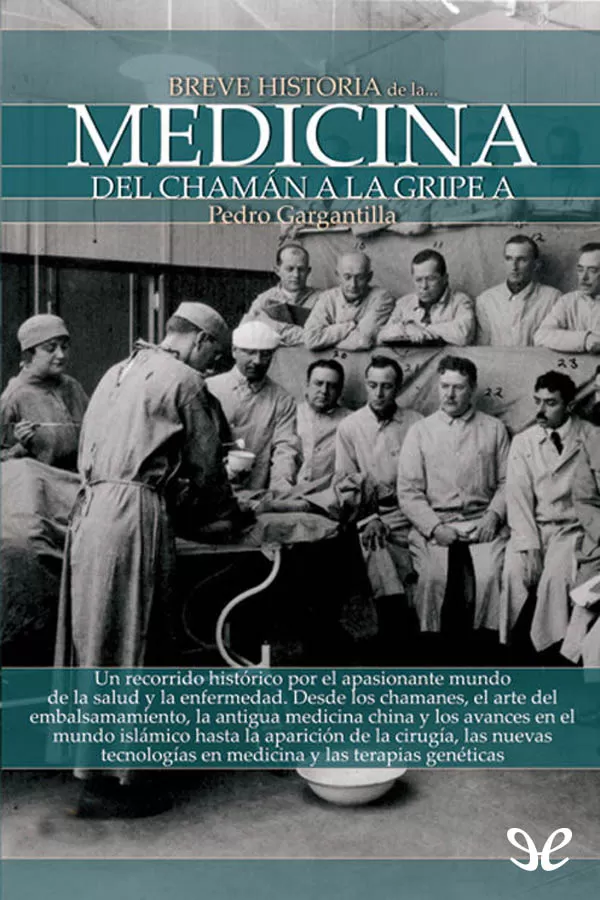 BREVE HISTORIA de la...
MEDICINA
DEL CHAMÁN A LA GRIPE A
Pedro Gargantilla

Un recorrido histórico por el apasionante mundo de la salud y la enfermedad. Desde los chamanes, el arte del embalsamamiento, la antigua medicina china y los avances en el mundo islámico hasta la aparición de la cirugía, las nuevas tecnologías en medicina y las terapias genéticas